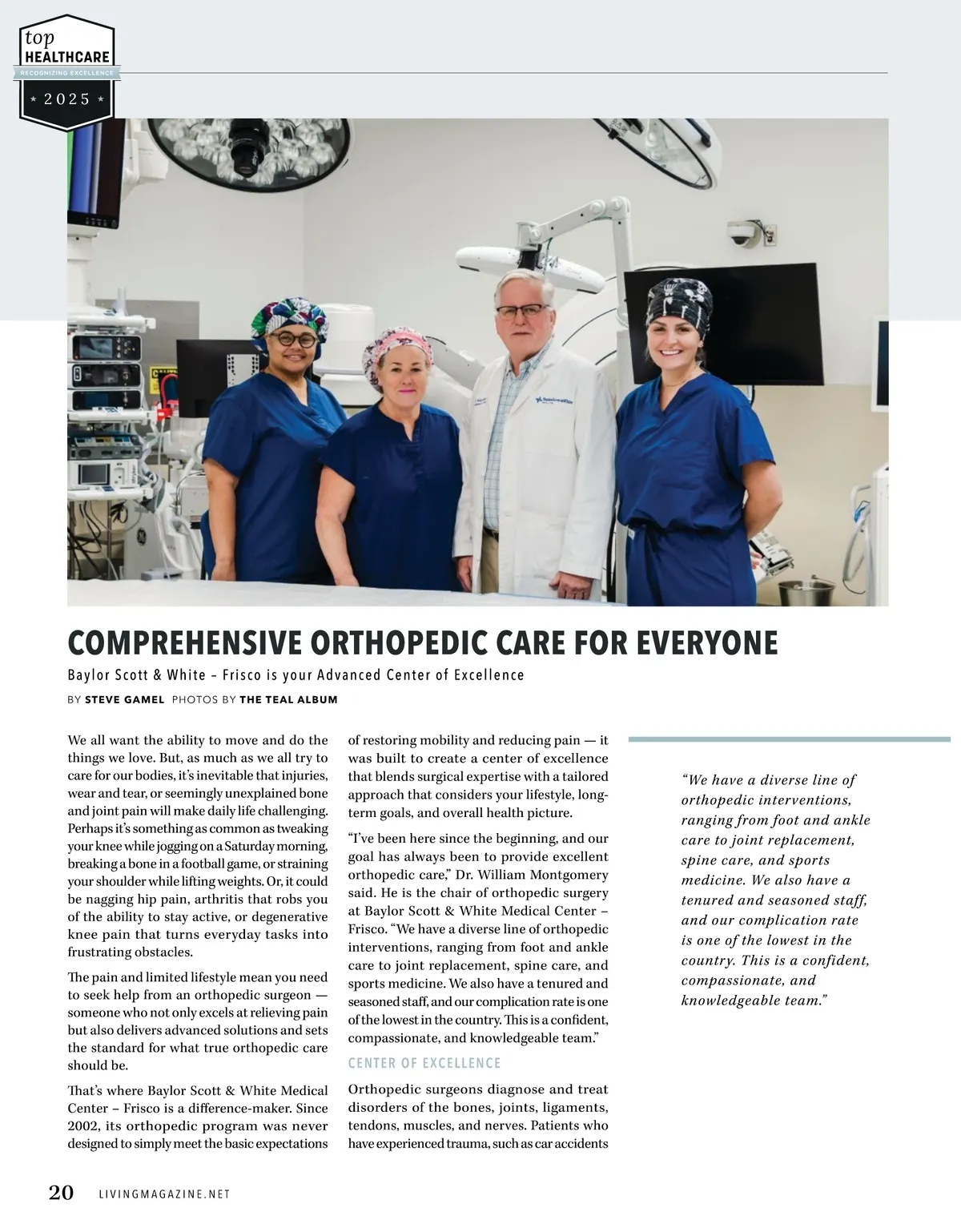 top
HEALTHCARE
RECOGNIZING EXCELLENCE
★ 2025 ★

COMPREHENSIVE ORTHOPEDIC CARE FOR EVERYONE

Baylor Scott & White – Frisco is your Advanced Center of Excellence

BY STEVE GAMEL PHOTOS BY THE TEAL ALBUM

We all want the ability to move and do the things we love. But, as much as we all try to care for our bodies, it's inevitable that injuries, wear and tear, or seemingly unexplained bone and joint pain will make daily life challenging. Perhaps it's something as common as tweaking your knee while jogging on a Saturday morning, breaking a bone in a football game, or straining your shoulder while lifting weights. Or, it could be nagging hip pain, arthritis that robs you of the ability to stay active, or degenerative knee pain that turns everyday tasks into frustrating obstacles.

The pain and limited lifestyle mean you need to seek help from an orthopedic surgeon — someone who not only excels at relieving pain but also delivers advanced solutions and sets the standard for what true orthopedic care should be.

That's where Baylor Scott & White Medical Center – Frisco is a difference-maker. Since 2002, its orthopedic program was never designed to simply meet the basic expectations of restoring mobility and reducing pain — it was built to create a center of excellence that blends surgical expertise with a tailored approach that considers your lifestyle, long-term goals, and overall health picture.

"I've been here since the beginning, and our goal has always been to provide excellent orthopedic care," Dr. William Montgomery said. He is the chair of orthopedic surgery at Baylor Scott & White Medical Center – Frisco. "We have a diverse line of orthopedic interventions, ranging from foot and ankle care to joint replacement, spine care, and sports medicine. We also have a tenured and seasoned staff, and our complication rate is one of the lowest in the country. This is a confident, compassionate, and knowledgeable team."

CENTER OF EXCELLENCE

Orthopedic surgeons diagnose and treat disorders of the bones, joints, ligaments, tendons, muscles, and nerves. Patients who have experienced trauma, such as car accidents

"We have a diverse line of orthopedic interventions, ranging from foot and ankle care to joint replacement, spine care, and sports medicine. We also have a tenured and seasoned staff, and our complication rate is one of the lowest in the country. This is a confident, compassionate, and knowledgeable team."

20 LIVINGMAGAZINE.NET